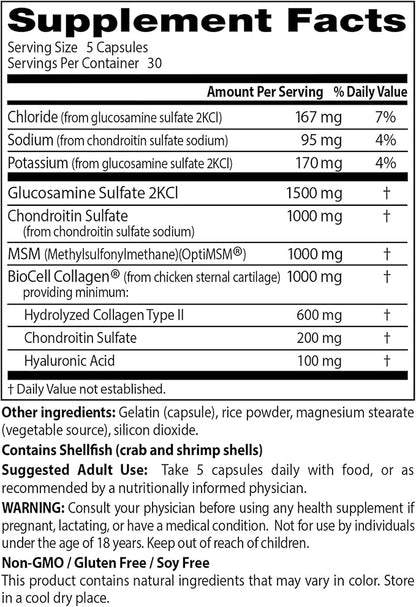 Supplement Facts
Serving Size 5 Capsules
Servings Per Container 30

| | Amount Per Serving | % Daily Value |
|---|---|---|
| Chloride (from glucosamine sulfate 2KCl) | 167 mg | 7% |
| Sodium (from chondroitin sulfate sodium) | 95 mg | 4% |
| Potassium (from glucosamine sulfate 2KCl) | 170 mg | 4% |
| Glucosamine Sulfate 2KCl | 1500 mg | † |
| Chondroitin Sulfate (from chondroitin sulfate sodium) | 1000 mg | † |
| MSM (Methylsulfonylmethane)(OptiMSM®) | 1000 mg | † |
| BioCell Collagen® (from chicken sternal cartilage) providing minimum: | 1000 mg | † |
| Hydrolyzed Collagen Type II | 600 mg | † |
| Chondroitin Sulfate | 200 mg | † |
| Hyaluronic Acid | 100 mg | † |

† Daily Value not established.

Other ingredients: Gelatin (capsule), rice powder, magnesium stearate (vegetable source), silicon dioxide.

Contains Shellfish (crab and shrimp shells)

Suggested Adult Use: Take 5 capsules daily with food, or as recommended by a nutritionally informed physician.

WARNING: Consult your physician before using any health supplement if pregnant, lactating, or have a medical condition. Not for use by individuals under the age of 18 years. Keep out of reach of children.

Non-GMO / Gluten Free / Soy Free

This product contains natural ingredients that may vary in color. Store in a cool dry place.